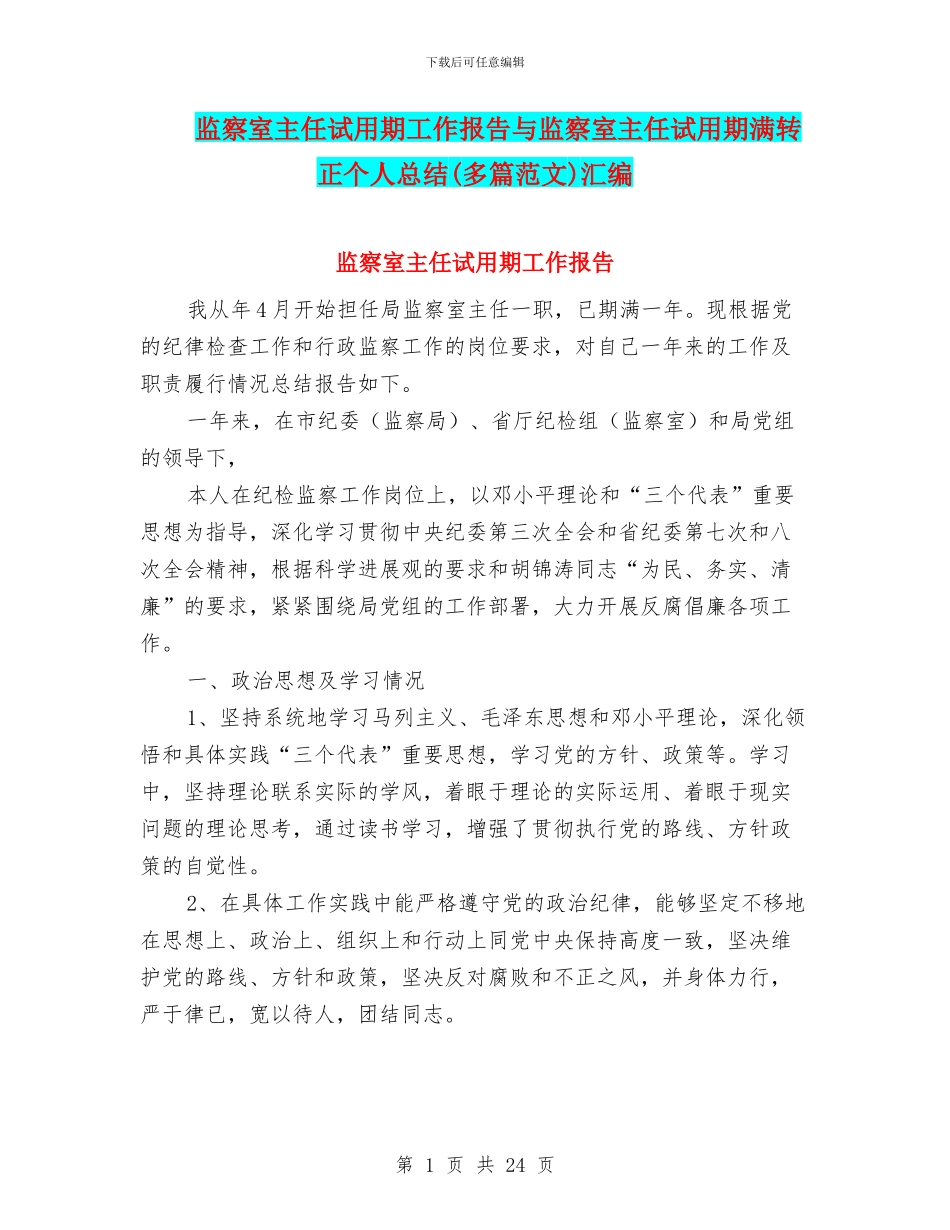 下载后可任意编辑

监察室主任试用期工作报告与监察室主任试用期满转正个人总结(多篇范文)汇编

监察室主任试用期工作报告

我从年4月开始担任局监察室主任一职，已期满一年。现根据党的纪律检查工作和行政监察工作的岗位要求，对自己一年来的工作及职责履行情况总结报告如下。

一年来，在市纪委（监察局）、省厅纪检组（监察室）和局党组的领导下，

本人在纪检监察工作岗位上，以邓小平理论和“三个代表”重要思想为指导，深化学习贯彻中央纪委第三次全会和省纪委第七次和八次全会精神，根据科学进展观的要求和胡锦涛同志“为民、务实、清廉”的要求，紧紧围绕局党组的工作部署，大力开展反腐倡廉各项工作。

一、政治思想及学习情况

1、坚持系统地学习马列主义、毛泽东思想和邓小平理论，深化领悟和具体实践“三个代表”重要思想，学习党的方针、政策等。学习中，坚持理论联系实际的学风，着眼于理论的实际运用、着眼于现实问题的理论思考，通过读书学习，增强了贯彻执行党的路线、方针政策的自觉性。

2、在具体工作实践中能严格遵守党的政治纪律，能够坚定不移地在思想上、政治上、组织上和行动上同党中央保持高度一致，坚决维护党的路线、方针和政策，坚决反对腐败和不正之风，并身体力行，严于律已，宽以待人，团结同志。

第 1 页 共 24 页